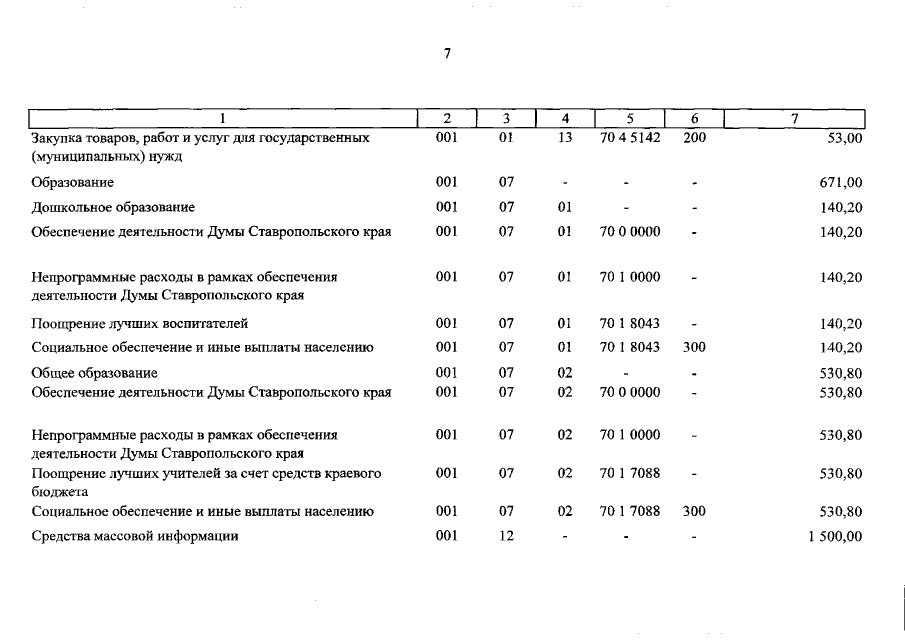 7

| 1 | 2 | 3 | 4 | 5 | 6 | 7 |
|---|---|---|---|---|---|---|
| Закупка товаров, работ и услуг для государственных (муниципальных) нужд | 001 | 01 | 13 | 70 4 5142 | 200 | 53,00 |
| Образование | 001 | 07 | - | - | - | 671,00 |
| Дошкольное образование | 001 | 07 | 01 | - | - | 140,20 |
| Обеспечение деятельности Думы Ставропольского края | 001 | 07 | 01 | 70 0 0000 | - | 140,20 |
| Непрограммные расходы в рамках обеспечения деятельности Думы Ставропольского края | 001 | 07 | 01 | 70 1 0000 | - | 140,20 |
| Поощрение лучших воспитателей | 001 | 07 | 01 | 70 1 8043 | - | 140,20 |
| Социальное обеспечение и иные выплаты населению | 001 | 07 | 01 | 70 1 8043 | 300 | 140,20 |
| Общее образование | 001 | 07 | 02 | - | - | 530,80 |
| Обеспечение деятельности Думы Ставропольского края | 001 | 07 | 02 | 70 0 0000 | - | 530,80 |
| Непрограммные расходы в рамках обеспечения деятельности Думы Ставропольского края | 001 | 07 | 02 | 70 1 0000 | - | 530,80 |
| Поощрение лучших учителей за счет средств краевого бюджета | 001 | 07 | 02 | 70 1 7088 | - | 530,80 |
| Социальное обеспечение и иные выплаты населению | 001 | 07 | 02 | 70 1 7088 | 300 | 530,80 |
| Средства массовой информации | 001 | 12 | - | - | - | 1 500,00 |